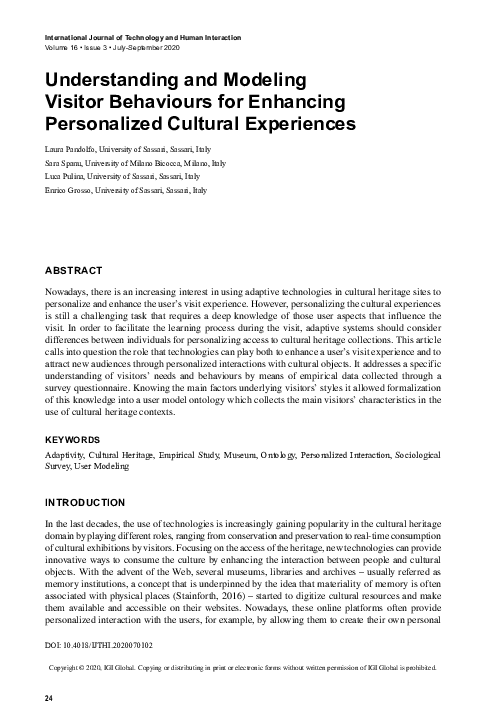 International Journal of Technology and Human Interaction
Volume 16 • Issue 3 • July-September 2020

Understanding and Modeling Visitor Behaviours for Enhancing Personalized Cultural Experiences

Laura Pandolfo, University of Sassari, Sassari, Italy
Sara Spanu, University of Milano Bicocca, Milano, Italy
Luca Pulina, University of Sassari, Sassari, Italy
Enrico Grosso, University of Sassari, Sassari, Italy

ABSTRACT

Nowadays, there is an increasing interest in using adaptive technologies in cultural heritage sites to personalize and enhance the user's visit experience. However, personalizing the cultural experiences is still a challenging task that requires a deep knowledge of those user aspects that influence the visit. In order to facilitate the learning process during the visit, adaptive systems should consider differences between individuals for personalizing access to cultural heritage collections. This article calls into question the role that technologies can play both to enhance a user's visit experience and to attract new audiences through personalized interactions with cultural objects. It addresses a specific understanding of visitors' needs and behaviours by means of empirical data collected through a survey questionnaire. Knowing the main factors underlying visitors' styles it allowed formalization of this knowledge into a user model ontology which collects the main visitors' characteristics in the use of cultural heritage contexts.

KEYWORDS

Adaptivity, Cultural Heritage, Empirical Study, Museum, Ontology, Personalized Interaction, Sociological Survey, User Modeling

INTRODUCTION

In the last decades, the use of technologies is increasingly gaining popularity in the cultural heritage domain by playing different roles, ranging from conservation and preservation to real-time consumption of cultural exhibitions by visitors. Focusing on the access of the heritage, new technologies can provide innovative ways to consume the culture by enhancing the interaction between people and cultural objects. With the advent of the Web, several museums, libraries and archives – usually referred as memory institutions, a concept that is underpinned by the idea that materiality of memory is often associated with physical places (Stainforth, 2016) – started to digitize cultural resources and make them available and accessible on their websites. Nowadays, these online platforms often provide personalized interaction with the users, for example, by allowing them to create their own personal

DOI: 10.4018/IJTHI.2020070102

Copyright © 2020, IGI Global. Copying or distributing in print or electronic forms without written permission of IGI Global is prohibited.

24